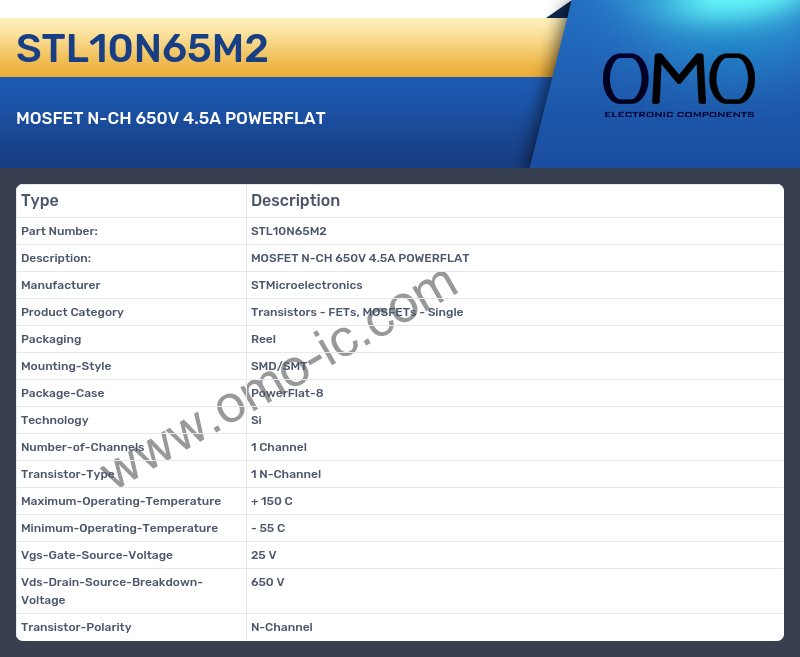 STL10N65M2

MOSFET N-CH 650V 4.5A POWERFLAT

OMO
ELECTRONIC COMPONENTS

| Type | Description |
|---|---|
| Part Number: | STL10N65M2 |
| Description: | MOSFET N-CH 650V 4.5A POWERFLAT |
| Manufacturer | STMicroelectronics |
| Product Category | Transistors - FETs, MOSFETs - Single |
| Packaging | Reel |
| Mounting-Style | SMD/SMT |
| Package-Case | PowerFlat-8 |
| Technology | Si |
| Number-of-Channels | 1 Channel |
| Transistor-Type | 1 N-Channel |
| Maximum-Operating-Temperature | + 150 C |
| Minimum-Operating-Temperature | - 55 C |
| Vgs-Gate-Source-Voltage | 25 V |
| Vds-Drain-Source-Breakdown-Voltage | 650 V |
| Transistor-Polarity | N-Channel |

www.omo-ic.com